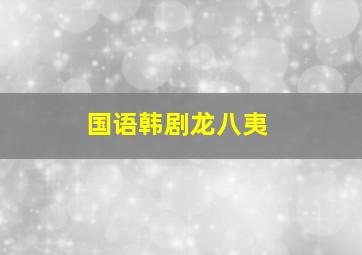 国语韩剧龙八夷